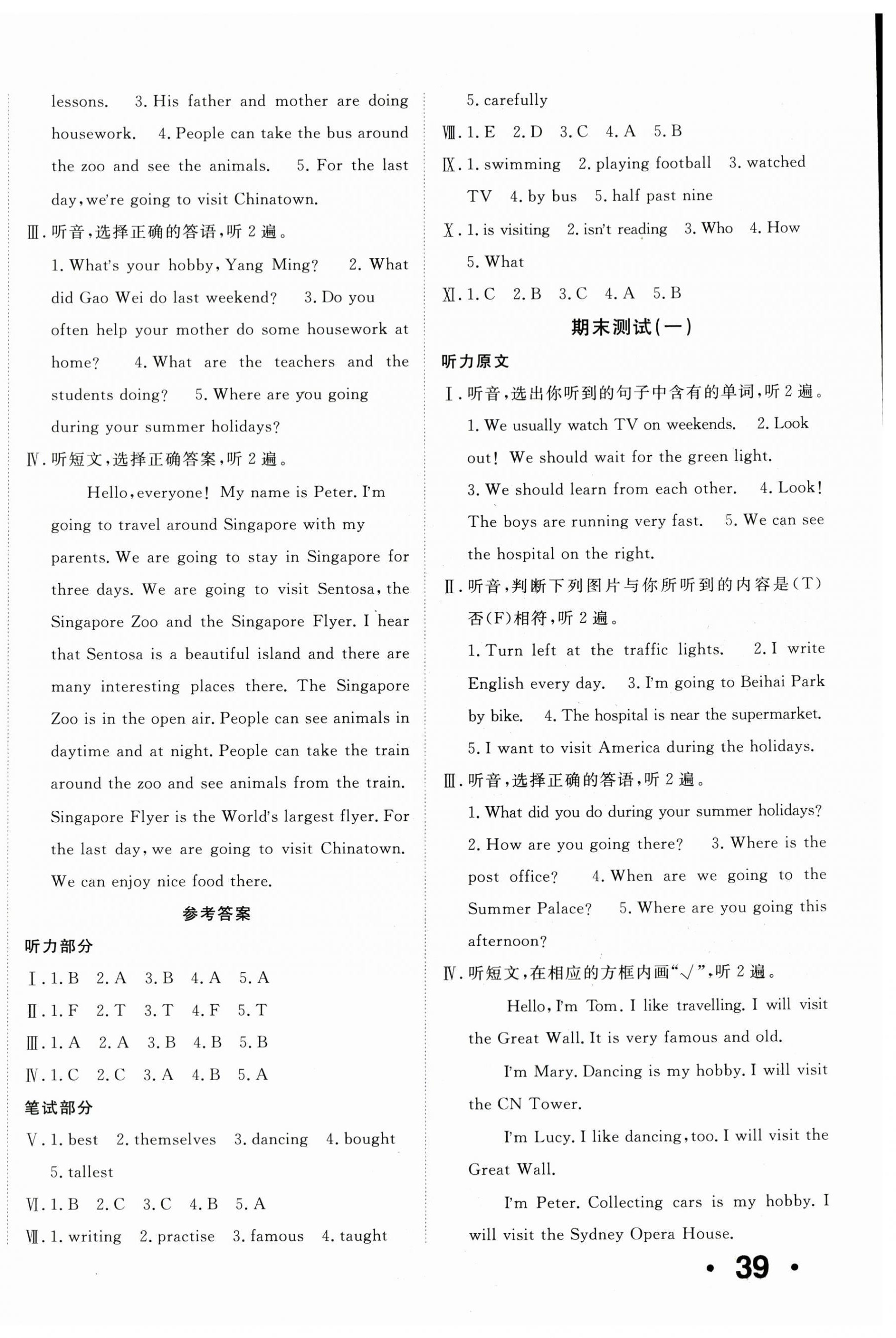 lessons. 3. His father and mother are doing housework. 4. People can take the bus around the zoo and see the animals. 5. For the last day, we're going to visit Chinatown.

Ⅲ. 听音，选择正确的答语，听 2 遍。

1. What's your hobby, Yang Ming? 2. What did Gao Wei do last weekend? 3. Do you often help your mother do some housework at home? 4. What are the teachers and the students doing? 5. Where are you going during your summer holidays?

Ⅳ. 听短文，选择正确答案，听 2 遍。

Hello, everyone! My name is Peter. I'm going to travel around Singapore with my parents. We are going to stay in Singapore for three days. We are going to visit Sentosa, the Singapore Zoo and the Singapore Flyer. I hear that Sentosa is a beautiful island and there are many interesting places there. The Singapore Zoo is in the open air. People can see animals in daytime and at night. People can take the train around the zoo and see animals from the train. Singapore Flyer is the World's largest flyer. For the last day, we are going to visit Chinatown. We can enjoy nice food there.

参考答案

听力部分

Ⅰ. 1. B 2. A 3. B 4. A 5. A

Ⅱ. 1. F 2. T 3. T 4. F 5. T

Ⅲ. 1. A 2. A 3. B 4. B 5. B

Ⅳ. 1. C 2. C 3. A 4. B 5. A

笔试部分

Ⅴ. 1. best 2. themselves 3. dancing 4. bought 5. tallest

Ⅵ. 1. B 2. C 3. C 4. B 5. A

Ⅶ. 1. writing 2. practise 3. famous 4. taught 5. carefully

Ⅷ. 1. E 2. D 3. C 4. A 5. B

Ⅸ. 1. swimming 2. playing football 3. watched TV 4. by bus 5. half past nine

Ⅹ. 1. is visiting 2. isn't reading 3. Who 4. How 5. What

Ⅺ. 1. C 2. B 3. C 4. A 5. B

期末测试(一)

听力原文

Ⅰ. 听音，选出你听到的句子中含有的单词，听 2 遍。

1. We usually watch TV on weekends. 2. Look out! We should wait for the green light. 3. We should learn from each other. 4. Look! The boys are running very fast. 5. We can see the hospital on the right.

Ⅱ. 听音，判断下列图片与你所听到的内容是(T)否(F)相符，听 2 遍。

1. Turn left at the traffic lights. 2. I write English every day. 3. I'm going to Beihai Park by bike. 4. The hospital is near the supermarket. 5. I want to visit America during the holidays.

Ⅲ. 听音，选择正确的答语，听 2 遍。

1. What did you do during your summer holidays? 2. How are you going there? 3. Where is the post office? 4. When are we going to the Summer Palace? 5. Where are you going this afternoon?

Ⅳ. 听短文，在相应的方框内画"√"，听 2 遍。

Hello, I'm Tom. I like travelling. I will visit the Great Wall. It is very famous and old.

I'm Mary. Dancing is my hobby. I will visit the CN Tower.

I'm Lucy. I like dancing, too. I will visit the Great Wall.

I'm Peter. Collecting cars is my hobby. I will visit the Sydney Opera House.

• 39 •